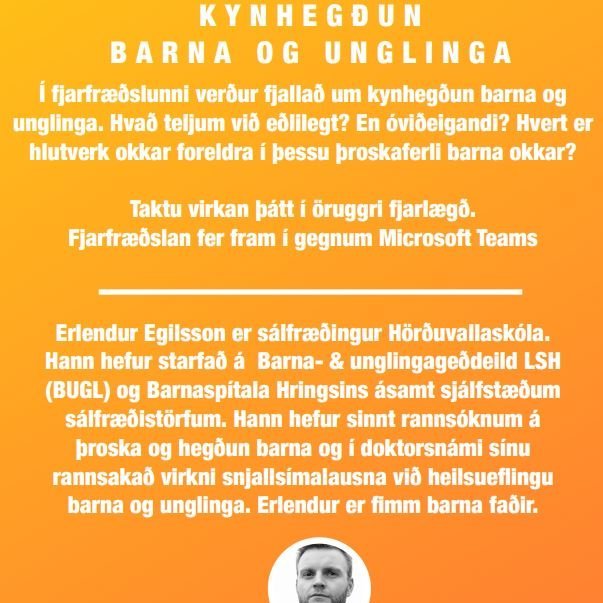 KYNHEGÐUN
BARNA OG UNGLINGA

Í fjarfræðslunni verður fjallað um kynhegðun barna og unglinga. Hvað teljum við eðlilegt? En óviðeigandi? Hvert er hlutverk okkar foreldra í þessu þroskaferli barna okkar?

Taktu virkan þátt í öruggri fjarlægð.
Fjarfræðslan fer fram í gegnum Microsoft Teams

Erlendur Egilsson er sálfræðingur Hörðuvallaskóla. Hann hefur starfað á Barna- & unglingageðdeild LSH (BUGL) og Barnaspítala Hringsins ásamt sjálfstæðum sálfræðistörfum. Hann hefur sinnt rannsóknum á þroska og hegðun barna og í doktorsnámi sínu rannsakað virkni snjallsímalausna við heilsueflingu barna og unglinga. Erlendur er fimm barna faðir.